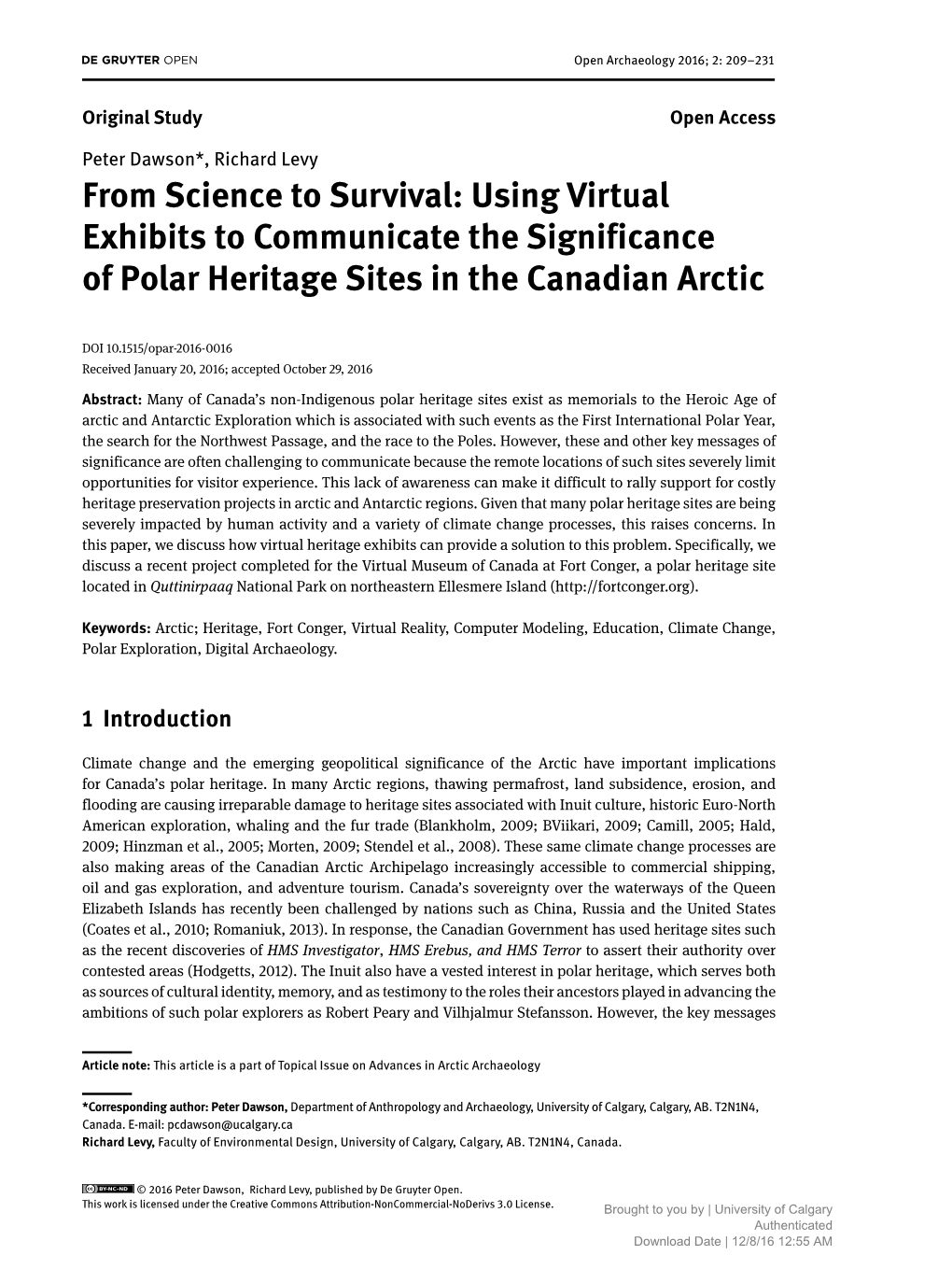 DE GRUYTER OPEN

Open Archaeology 2016; 2: 209–231

Original Study

Open Access

Peter Dawson*, Richard Levy

From Science to Survival: Using Virtual Exhibits to Communicate the Significance of Polar Heritage Sites in the Canadian Arctic

DOI 10.1515/opar-2016-0016
Received January 20, 2016; accepted October 29, 2016

Abstract: Many of Canada's non-Indigenous polar heritage sites exist as memorials to the Heroic Age of arctic and Antarctic Exploration which is associated with such events as the First International Polar Year, the search for the Northwest Passage, and the race to the Poles. However, these and other key messages of significance are often challenging to communicate because the remote locations of such sites severely limit opportunities for visitor experience. This lack of awareness can make it difficult to rally support for costly heritage preservation projects in arctic and Antarctic regions. Given that many polar heritage sites are being severely impacted by human activity and a variety of climate change processes, this raises concerns. In this paper, we discuss how virtual heritage exhibits can provide a solution to this problem. Specifically, we discuss a recent project completed for the Virtual Museum of Canada at Fort Conger, a polar heritage site located in Quttinirpaaq National Park on northeastern Ellesmere Island (http://fortconger.org).

Keywords: Arctic; Heritage, Fort Conger, Virtual Reality, Computer Modeling, Education, Climate Change, Polar Exploration, Digital Archaeology.

1 Introduction

Climate change and the emerging geopolitical significance of the Arctic have important implications for Canada's polar heritage. In many Arctic regions, thawing permafrost, land subsidence, erosion, and flooding are causing irreparable damage to heritage sites associated with Inuit culture, historic Euro-North American exploration, whaling and the fur trade (Blankholm, 2009; BViikari, 2009; Camill, 2005; Hald, 2009; Hinzman et al., 2005; Morten, 2009; Stendel et al., 2008). These same climate change processes are also making areas of the Canadian Arctic Archipelago increasingly accessible to commercial shipping, oil and gas exploration, and adventure tourism. Canada's sovereignty over the waterways of the Queen Elizabeth Islands has recently been challenged by nations such as China, Russia and the United States (Coates et al., 2010; Romaniuk, 2013). In response, the Canadian Government has used heritage sites such as the recent discoveries of HMS Investigator, HMS Erebus, and HMS Terror to assert their authority over contested areas (Hodgetts, 2012). The Inuit also have a vested interest in polar heritage, which serves both as sources of cultural identity, memory, and as testimony to the roles their ancestors played in advancing the ambitions of such polar explorers as Robert Peary and Vilhjalmur Stefansson. However, the key messages

Article note: This article is a part of Topical Issue on Advances in Arctic Archaeology

*Corresponding author: Peter Dawson, Department of Anthropology and Archaeology, University of Calgary, Calgary, AB. T2N1N4, Canada. E-mail: pcdawson@ucalgary.ca
Richard Levy, Faculty of Environmental Design, University of Calgary, Calgary, AB. T2N1N4, Canada.

© 2016 Peter Dawson, Richard Levy, published by De Gruyter Open.
This work is licensed under the Creative Commons Attribution-NonCommercial-NoDerivs 3.0 License.

Brought to you by | University of Calgary
Authenticated
Download Date | 12/8/16 12:55 AM